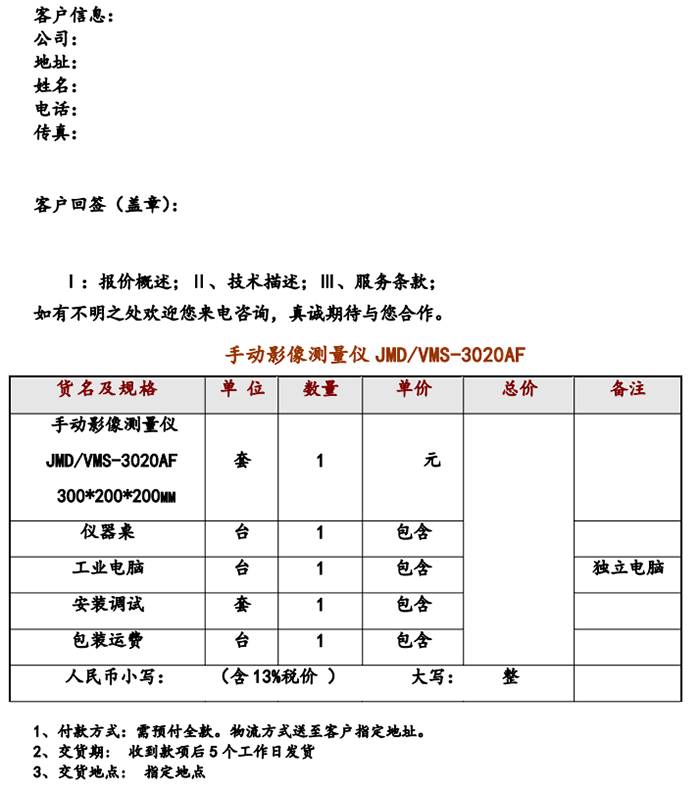 客户信息：
公司：
地址：
姓名：
电话：
传真：

客户回签（盖章）：

Ⅰ：报价概述；Ⅱ、技术描述；Ⅲ、服务条款；
如有不明之处欢迎您来电咨询，真诚期待与您合作。

手动影像测量仪 JMD/VMS-3020AF

| 货名及规格 | 单 位 | 数量 | 单价 | 总价 | 备注 |
|---|---|---|---|---|---|
| 手动影像测量仪 JMD/VMS-3020AF 300*200*200MM | 套 | 1 | 元 | | |
| 仪器桌 | 台 | 1 | 包含 | | |
| 工业电脑 | 台 | 1 | 包含 | | 独立电脑 |
| 安装调试 | 套 | 1 | 包含 | | |
| 包装运费 | 台 | 1 | 包含 | | |
| 人民币小写： | （含 13%税价 ） | | 大写： | 整 | |

1、付款方式：需预付全款。物流方式送至客户指定地址。
2、交货期： 收到款项后 5 个工作日发货
3、交货地点： 指定地点